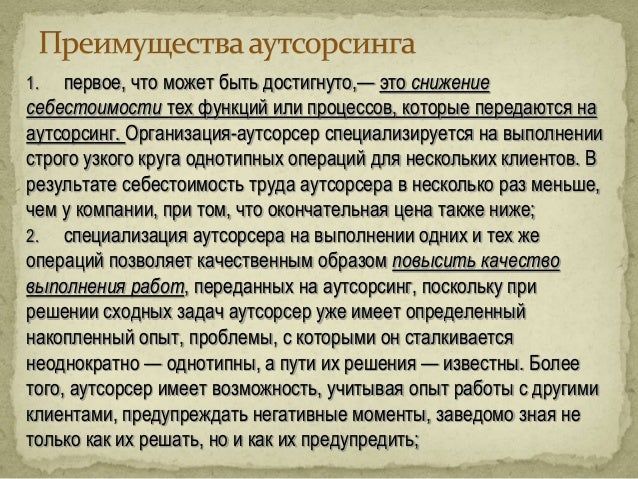 Преимущества аутсорсинга

1. первое, что может быть достигнуто,— это снижение себестоимости тех функций или процессов, которые передаются на аутсорсинг. Организация-аутсорсер специализируется на выполнении строго узкого круга однотипных операций для нескольких клиентов. В результате себестоимость труда аутсорсера в несколько раз меньше, чем у компании, при том, что окончательная цена также ниже;

2. специализация аутсорсера на выполнении одних и тех же операций позволяет качественным образом повысить качество выполнения работ, переданных на аутсорсинг, поскольку при решении сходных задач аутсорсер уже имеет определенный накопленный опыт, проблемы, с которыми он сталкивается неоднократно — однотипны, а пути их решения — известны. Более того, аутсорсер имеет возможность, учитывая опыт работы с другими клиентами, предупреждать негативные моменты, заведомо зная не только как их решать, но и как их предупредить;